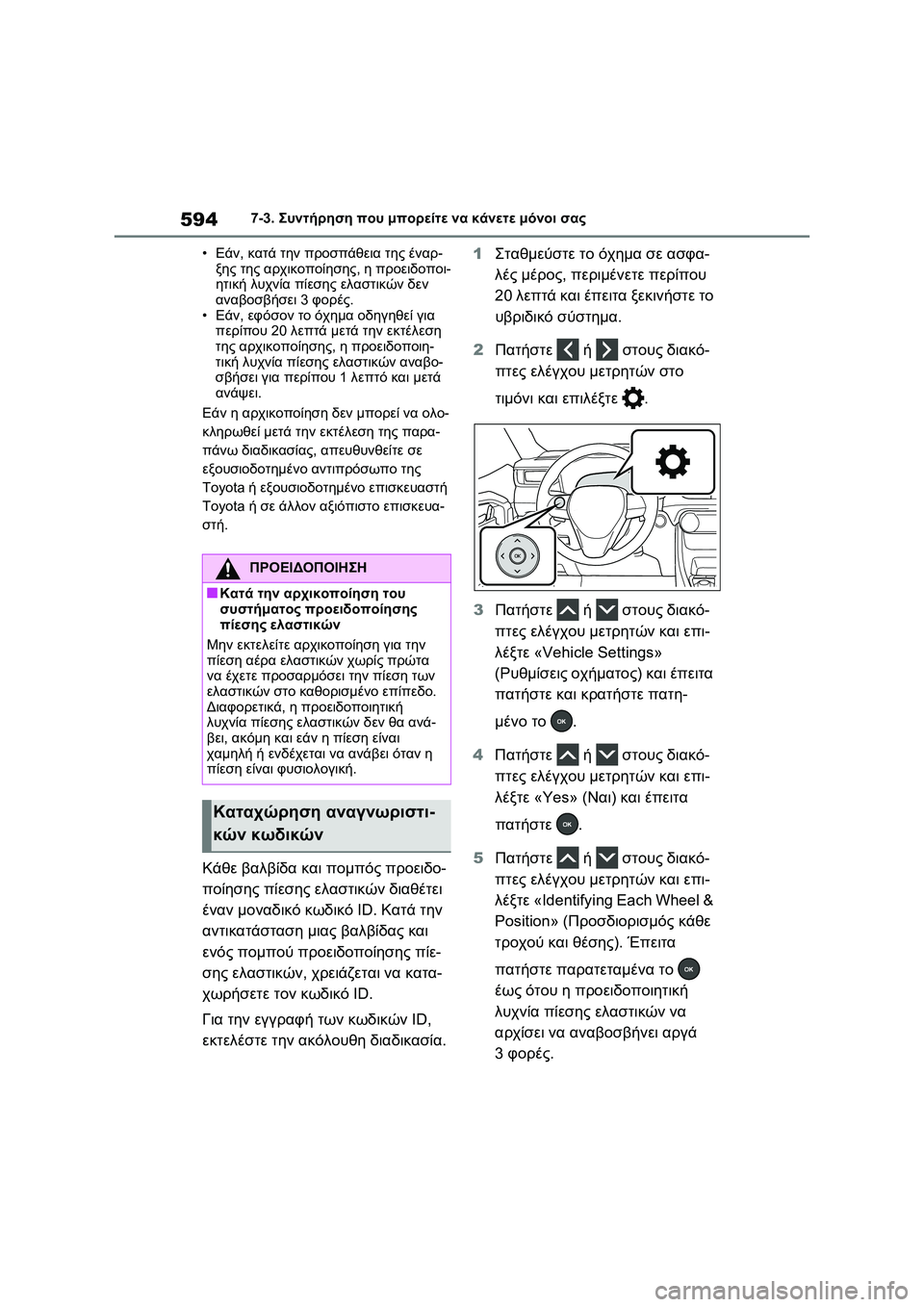 594 7-3. Συντήρηση που μπορείτε να κάνετε μόνοι σας

• Εάν, κατά την προσπάθεια της έναρξης της αρχικοποίησης, η προειδοποιητική λυχνία πίεσης ελαστικών δεν αναβοσβήσει 3 φορές.
• Εάν, εφόσον το όχημα οδηγηθεί για περίπου 20 λεπτά μετά την εκτέλεση της αρχικοποίησης, η προειδοποιητική λυχνία πίεσης ελαστικών αναβοσβήσει για περίπου 1 λεπτό και μετά ανάψει.

Εάν η αρχικοποίηση δεν μπορεί να ολοκληρωθεί μετά την εκτέλεση της παραπάνω διαδικασίας, απευθυνθείτε σε εξουσιοδοτημένο αντιπρόσωπο της Toyota ή εξουσιοδοτημένο επισκευαστή Toyota ή σε άλλον αξιόπιστο επισκευαστή.

ΠΡΟΕΙΔΟΠΟΙΗΣΗ

■Κατά την αρχικοποίηση του συστήματος προειδοποίησης πίεσης ελαστικών

Μην εκτελείτε αρχικοποίηση για την πίεση αέρα ελαστικών χωρίς πρώτα να έχετε προσαρμόσει την πίεση των ελαστικών στο καθορισμένο επίπεδο. Διαφορετικά, η προειδοποιητική λυχνία πίεσης ελαστικών δεν θα ανάβει, ακόμη και εάν η πίεση είναι χαμηλή ή ενδέχεται να ανάβει όταν η πίεση είναι φυσιολογική.

Καταχώρηση αναγνωριστικών κωδικών

Κάθε βαλβίδα και πομπός προειδοποίησης πίεσης ελαστικών διαθέτει έναν μοναδικό κωδικό ID. Κατά την αντικατάσταση μιας βαλβίδας και ενός πομπού προειδοποίησης πίεσης ελαστικών, χρειάζεται να καταχωρήσετε τον κωδικό ID.

Για την εγγραφή των κωδικών ID, εκτελέστε την ακόλουθη διαδικασία.

1 Σταθμεύστε το όχημα σε ασφαλές μέρος, περιμένετε περίπου 20 λεπτά και έπειτα ξεκινήστε το υβριδικό σύστημα.

2 Πατήστε ή στους διακόπτες ελέγχου μετρητών στο τιμόνι και επιλέξτε .

OK

3 Πατήστε ή στους διακόπτες ελέγχου μετρητών και επιλέξτε «Vehicle Settings» (Ρυθμίσεις οχήματος) και έπειτα πατήστε και κρατήστε πατημένο το OK.

4 Πατήστε ή στους διακόπτες ελέγχου μετρητών και επιλέξτε «Yes» (Ναι) και έπειτα πατήστε OK.

5 Πατήστε ή στους διακόπτες ελέγχου μετρητών και επιλέξτε «Identifying Each Wheel & Position» (Προσδιορισμός κάθε τροχού και θέσης). Έπειτα πατήστε παρατεταμένα το OK έως ότου η προειδοποιητική λυχνία πίεσης ελαστικών να αρχίσει να αναβοσβήνει αργά 3 φορές.

carmanualsonline.info